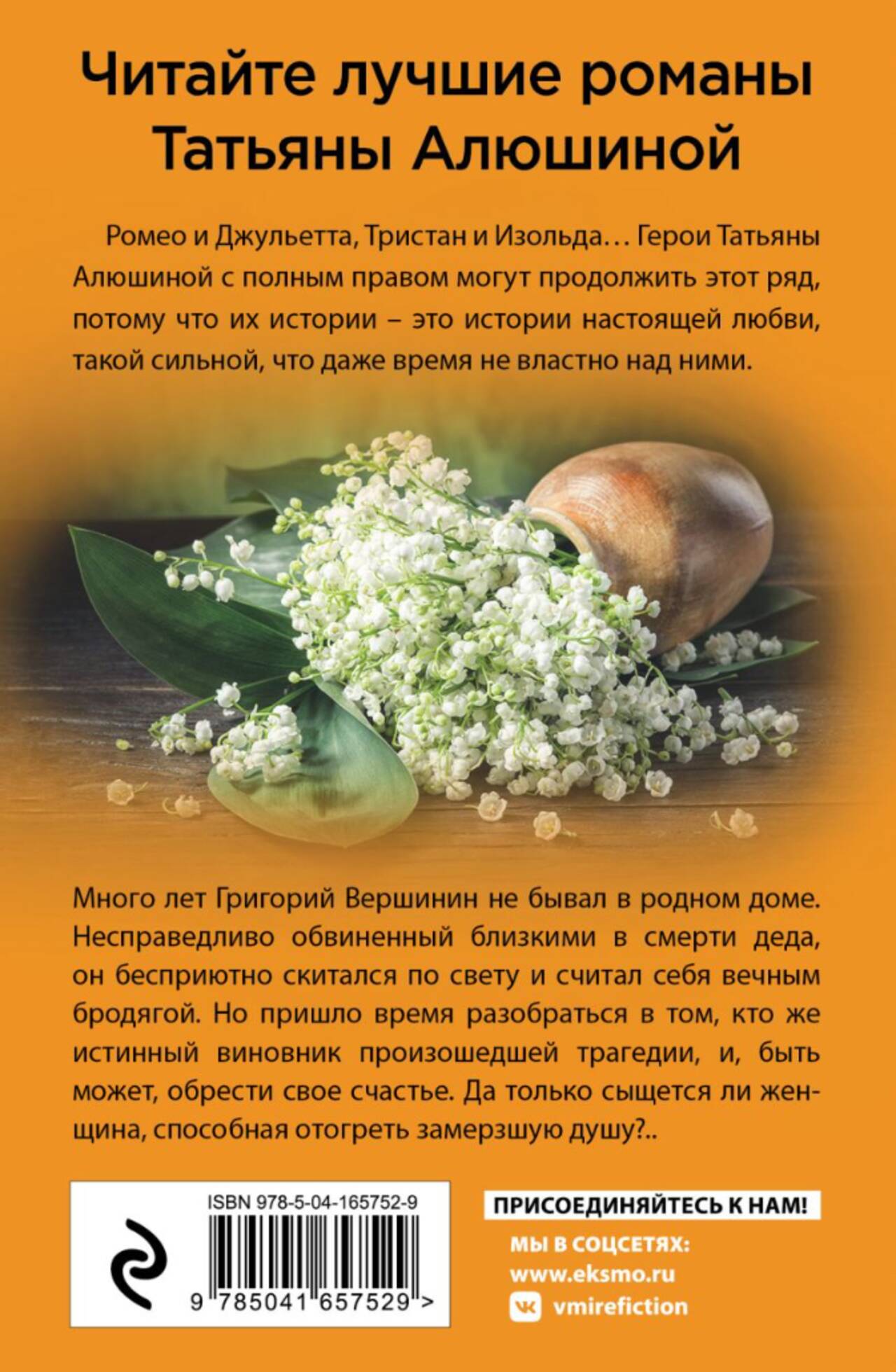 Читайте лучшие романы Татьяны Алюшиной

Ромео и Джульетта, Тристан и Изольда… Герои Татьяны Алюшиной с полным правом могут продолжить этот ряд, потому что их истории – это истории настоящей любви, такой сильной, что даже время не властно над ними.

Много лет Григорий Вершинин не бывал в родном доме. Несправедливо обвиненный близкими в смерти деда, он бесприютно скитался по свету и считал себя вечным бродягой. Но пришло время разобраться в том, кто же истинный виновник произошедшей трагедии, и, быть может, обрести свое счастье. Да только сыщется ли женщина, способная отогреть замерзшую душу?..

ISBN 978-5-04-165752-9

9 785041 657529 >

ПРИСОЕДИНЯЙТЕСЬ К НАМ!

МЫ В СОЦСЕТЯХ:
www.eksmo.ru
vmirefiction